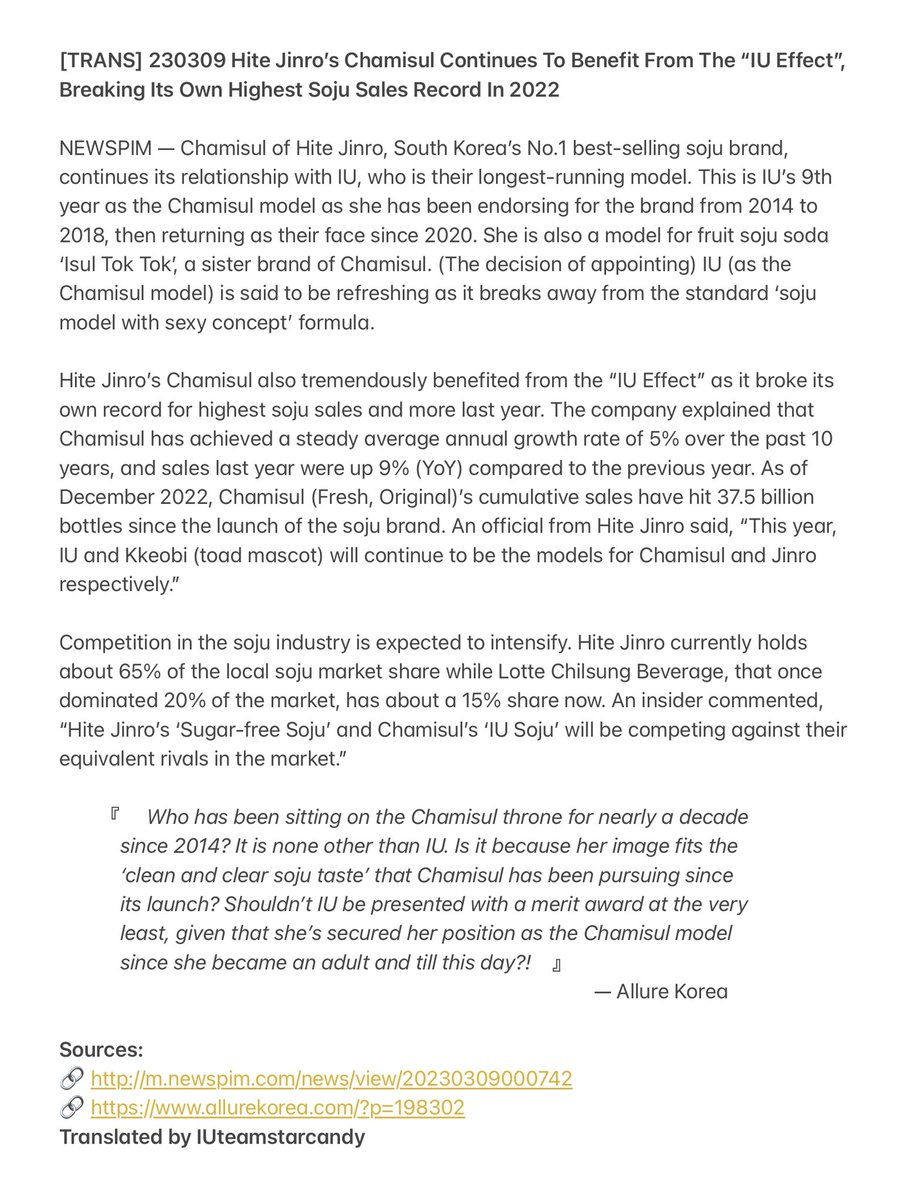 [TRANS] 230309 Hite Jinro's Chamisul Continues To Benefit From The "IU Effect", Breaking Its Own Highest Soju Sales Record In 2022

NEWSPIM — Chamisul of Hite Jinro, South Korea's No.1 best-selling soju brand, continues its relationship with IU, who is their longest-running model. This is IU's 9th year as the Chamisul model as she has been endorsing for the brand from 2014 to 2018, then returning as their face since 2020. She is also a model for fruit soju soda 'Isul Tok Tok', a sister brand of Chamisul. (The decision of appointing) IU (as the Chamisul model) is said to be refreshing as it breaks away from the standard 'soju model with sexy concept' formula.

Hite Jinro's Chamisul also tremendously benefited from the "IU Effect" as it broke its own record for highest soju sales and more last year. The company explained that Chamisul has achieved a steady average annual growth rate of 5% over the past 10 years, and sales last year were up 9% (YoY) compared to the previous year. As of December 2022, Chamisul (Fresh, Original)'s cumulative sales have hit 37.5 billion bottles since the launch of the soju brand. An official from Hite Jinro said, "This year, IU and Kkeobi (toad mascot) will continue to be the models for Chamisul and Jinro respectively."

Competition in the soju industry is expected to intensify. Hite Jinro currently holds about 65% of the local soju market share while Lotte Chilsung Beverage, that once dominated 20% of the market, has about a 15% share now. An insider commented, "Hite Jinro's 'Sugar-free Soju' and Chamisul's 'IU Soju' will be competing against their equivalent rivals in the market."

『 Who has been sitting on the Chamisul throne for nearly a decade since 2014? It is none other than IU. Is it because her image fits the 'clean and clear soju taste' that Chamisul has been pursuing since its launch? Shouldn't IU be presented with a merit award at the very least, given that she's secured her position as the Chamisul model since she became an adult and till this day?! 』
— Allure Korea

Sources:
🔗 http://m.newspim.com/news/view/20230309000742
🔗 https://www.allurekorea.com/?p=198302
Translated by IUteamstarcandy